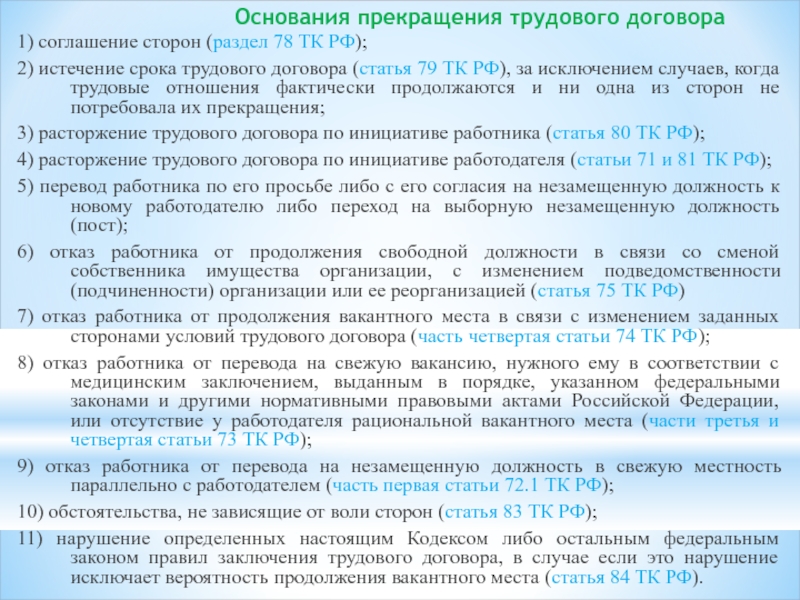 Основания прекращения трудового договора

1) соглашение сторон (раздел 78 ТК РФ);

2) истечение срока трудового договора (статья 79 ТК РФ), за исключением случаев, когда трудовые отношения фактически продолжаются и ни одна из сторон не потребовала их прекращения;

3) расторжение трудового договора по инициативе работника (статья 80 ТК РФ);

4) расторжение трудового договора по инициативе работодателя (статьи 71 и 81 ТК РФ);

5) перевод работника по его просьбе либо с его согласия на незамещенную должность к новому работодателю либо переход на выборную незамещенную должность (пост);

6) отказ работника от продолжения свободной должности в связи со сменой собственника имущества организации, с изменением подведомственности (подчиненности) организации или ее реорганизацией (статья 75 ТК РФ)

7) отказ работника от продолжения вакантного места в связи с изменением заданных сторонами условий трудового договора (часть четвертая статьи 74 ТК РФ);

8) отказ работника от перевода на свежую вакансию, нужного ему в соответствии с медицинским заключением, выданным в порядке, указанном федеральными законами и другими нормативными правовыми актами Российской Федерации, или отсутствие у работодателя рациональной вакантного места (части третья и четвертая статьи 73 ТК РФ);

9) отказ работника от перевода на незамещенную должность в свежую местность параллельно с работодателем (часть первая статьи 72.1 ТК РФ);

10) обстоятельства, не зависящие от воли сторон (статья 83 ТК РФ);

11) нарушение определенных настоящим Кодексом либо остальным федеральным законом правил заключения трудового договора, в случае если это нарушение исключает вероятность продолжения вакантного места (статья 84 ТК РФ).